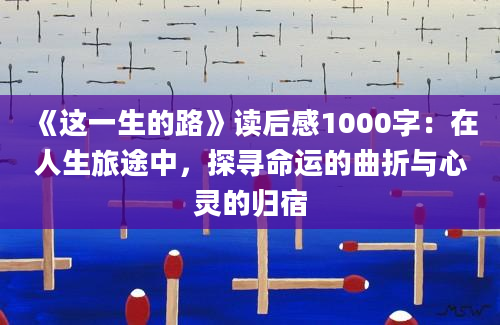 《这一生的路》读后感1000字：在人生旅途中，探寻命运的曲折与心灵的归宿

MSW